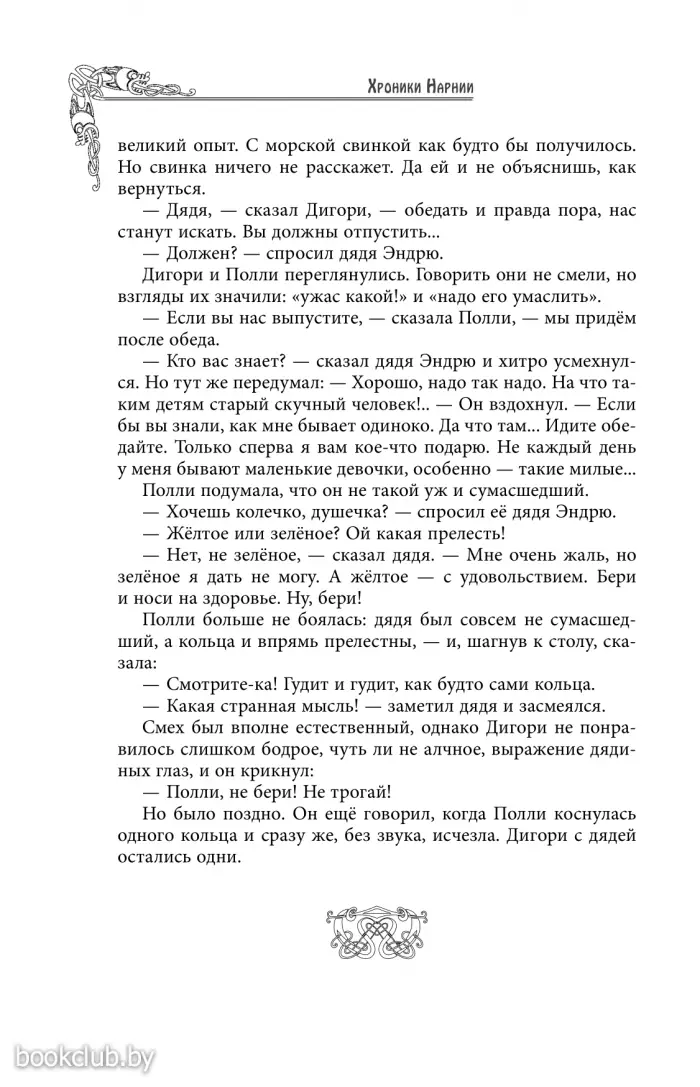 Хроники Нарнии

великий опыт. С морской свинкой как будто бы получилось. Но свинка ничего не расскажет. Да ей и не объяснишь, как вернуться.

— Дядя, — сказал Дигори, — обедать и правда пора, нас станут искать. Вы должны отпустить...

— Должен? — спросил дядя Эндрю.

Дигори и Полли переглянулись. Говорить они не смели, но взгляды их значили: «ужас какой!» и «надо его умаслить».

— Если вы нас выпустите, — сказала Полли, — мы придём после обеда.

— Кто вас знает? — сказал дядя Эндрю и хитро усмехнулся. Но тут же передумал: — Хорошо, надо так надо. На что таким детям старый скучный человек!.. — Он вздохнул. — Если бы вы знали, как мне бывает одиноко. Да что там... Идите обедайте. Только сперва я вам кое-что подарю. Не каждый день у меня бывают маленькие девочки, особенно — такие милые...

Полли подумала, что он не такой уж и сумасшедший.

— Хочешь колечко, душечка? — спросил её дядя Эндрю.

— Жёлтое или зелёное? Ой какая прелесть!

— Нет, не зелёное, — сказал дядя. — Мне очень жаль, но зелёное я дать не могу. А жёлтое — с удовольствием. Бери и носи на здоровье. Ну, бери!

Полли больше не боялась: дядя был совсем не сумасшедший, а кольца и впрямь прелестны, — и, шагнув к столу, сказала:

— Смотрите-ка! Гудит и гудит, как будто сами кольца.

— Какая странная мысль! — заметил дядя и засмеялся.

Смех был вполне естественный, однако Дигори не понравилось слишком бодрое, чуть ли не алчное, выражение дядиных глаз, и он крикнул:

— Полли, не бери! Не трогай!

Но было поздно. Он ещё говорил, когда Полли коснулась одного кольца и сразу же, без звука, исчезла. Дигори с дядей остались одни.

bookclub.by